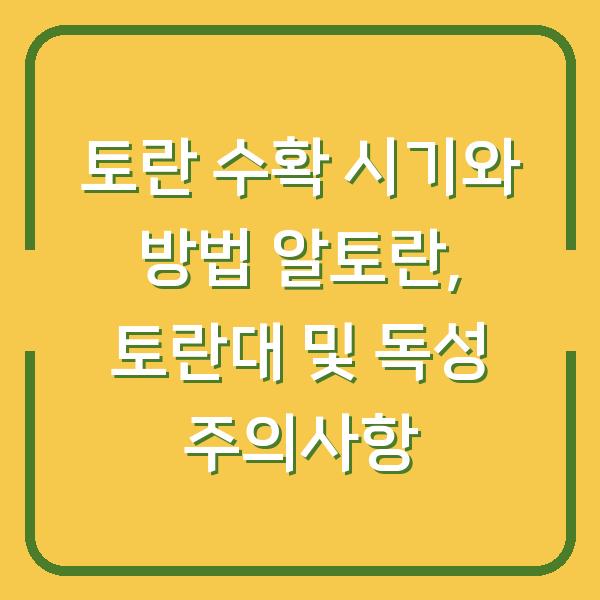 토란 수확 시기와 방법 알토란, 토란대 및 독성 주의사항